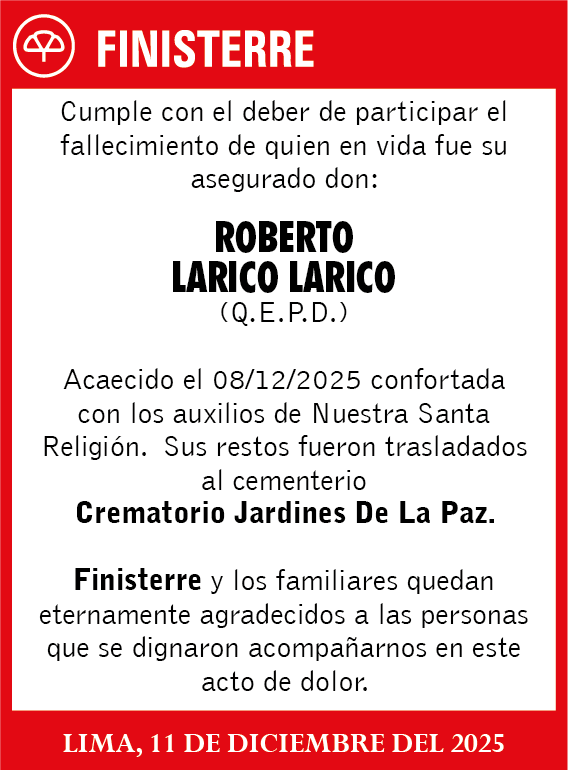 FINISTERRE

Cumple con el deber de participar el fallecimiento de quien en vida fue su asegurado don:

ROBERTO
LARICO LARICO
(Q.E.P.D.)

Acaecido el 08/12/2025 confortada con los auxilios de Nuestra Santa Religión. Sus restos fueron trasladados al cementerio
Crematorio Jardines De La Paz.

Finisterre y los familiares quedan eternamente agradecidos a las personas que se dignaron acompañarnos en este acto de dolor.

LIMA, 11 DE DICIEMBRE DEL 2025